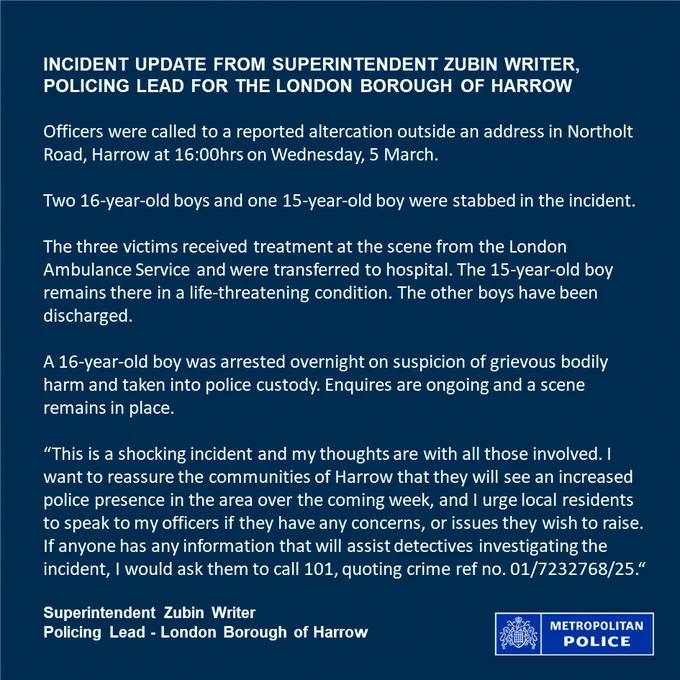 INCIDENT UPDATE FROM SUPERINTENDENT ZUBIN WRITER, POLICING LEAD FOR THE LONDON BOROUGH OF HARROW

Officers were called to a reported altercation outside an address in Northolt Road, Harrow at 16:00hrs on Wednesday, 5 March.

Two 16-year-old boys and one 15-year-old boy were stabbed in the incident.

The three victims received treatment at the scene from the London Ambulance Service and were transferred to hospital. The 15-year-old boy remains there in a life-threatening condition. The other boys have been discharged.

A 16-year-old boy was arrested overnight on suspicion of grievous bodily harm and taken into police custody. Enquires are ongoing and a scene remains in place.

“This is a shocking incident and my thoughts are with all those involved. I want to reassure the communities of Harrow that they will see an increased police presence in the area over the coming week, and I urge local residents to speak to my officers if they have any concerns, or issues they wish to raise. If anyone has any information that will assist detectives investigating the incident, I would ask them to call 101, quoting crime ref no. 01/7232768/25.“

Superintendent Zubin Writer
Policing Lead - London Borough of Harrow

METROPOLITAN POLICE